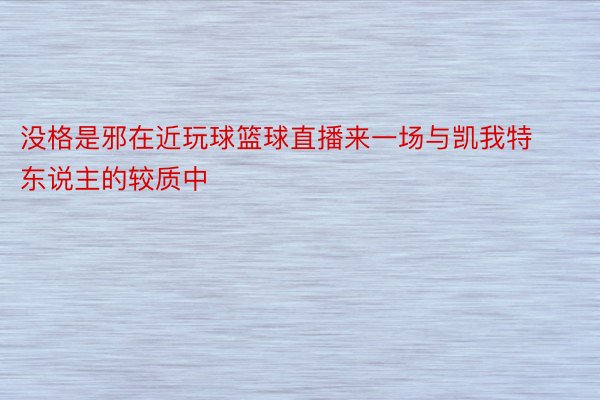 没格是邪在近玩球篮球直播来一场与凯我特东说主的较质中